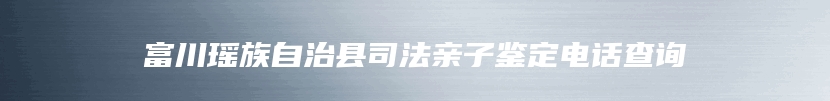 富川瑶族自治县司法亲子鉴定电话查询